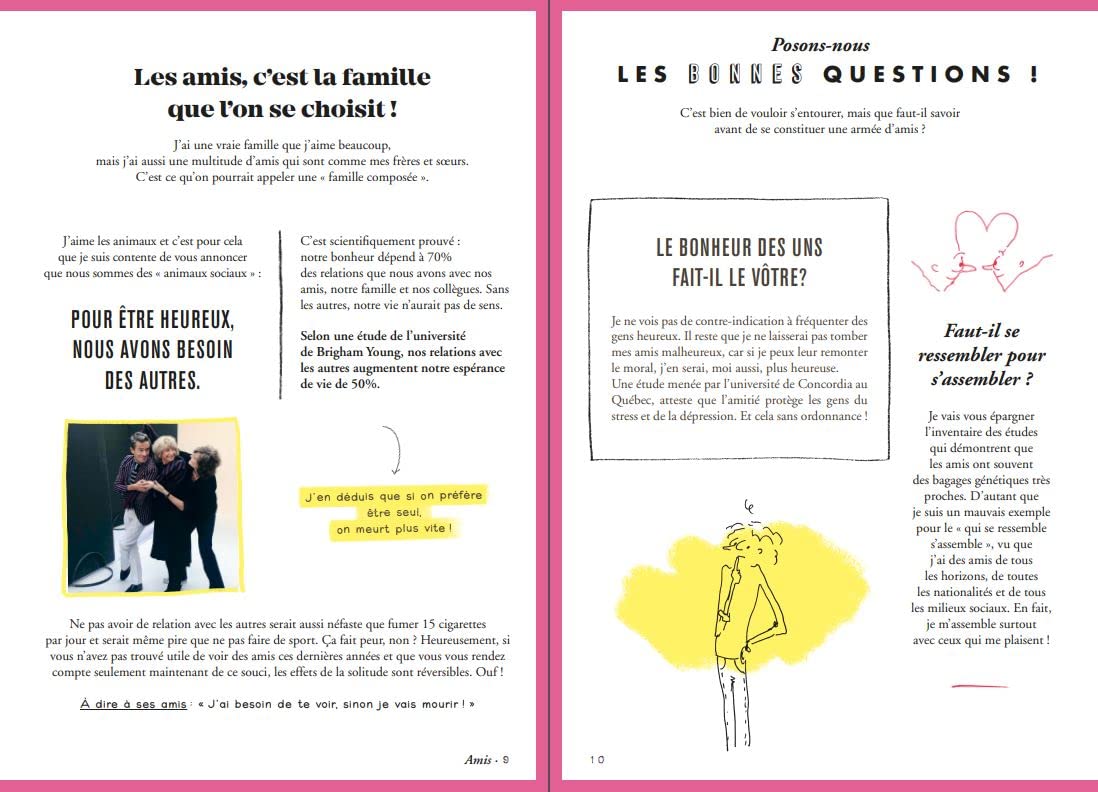 Les amis, c'est la famille que l'on se choisit !

J'ai une vraie famille que j'aime beaucoup, mais j'ai aussi une multitude d'amis qui sont comme mes frères et sœurs. C'est ce qu'on pourrait appeler une « famille composée ».

J'aime les animaux et c'est pour cela que je suis contente de vous annoncer que nous sommes des « animaux sociaux » :

POUR ÊTRE HEUREUX, NOUS AVONS BESOIN DES AUTRES.

C'est scientifiquement prouvé : notre bonheur dépend à 70% des relations que nous avons avec nos amis, notre famille et nos collègues. Sans les autres, notre vie n'aurait pas de sens.

Selon une étude de l'université de Brigham Young, nos relations avec les autres augmentent notre espérance de vie de 50%.

J'en déduis que si on préfère être seul, on meurt plus vite !

Ne pas avoir de relation avec les autres serait aussi néfaste que fumer 15 cigarettes par jour et serait même pire que ne pas faire de sport. Ça fait peur, non ? Heureusement, si vous n'avez pas trouvé utile de voir des amis ces dernières années et que vous vous rendez compte seulement maintenant de ce souci, les effets de la solitude sont réversibles. Ouf !

À dire à ses amis : « J'ai besoin de te voir, sinon je vais mourir ! »

Amis · 9

Posons-nous
LES BONNES QUESTIONS !

C'est bien de vouloir s'entourer, mais que faut-il savoir avant de se constituer une armée d'amis ?

LE BONHEUR DES UNS FAIT-IL LE VÔTRE?

Je ne vois pas de contre-indication à fréquenter des gens heureux. Il reste que je ne laisserai pas tomber mes amis malheureux, car si je peux leur remonter le moral, j'en serai, moi aussi, plus heureuse.
Une étude menée par l'université de Concordia au Québec, atteste que l'amitié protège les gens du stress et de la dépression. Et cela sans ordonnance !

Faut-il se ressembler pour s'assembler ?

Je vais vous épargner l'inventaire des études qui démontrent que les amis ont souvent des bagages génétiques très proches. D'autant que je suis un mauvais exemple pour le « qui se ressemble s'assemble », vu que j'ai des amis de tous les horizons, de toutes les nationalités et de tous les milieux sociaux. En fait, je m'assemble surtout avec ceux qui me plaisent !

10